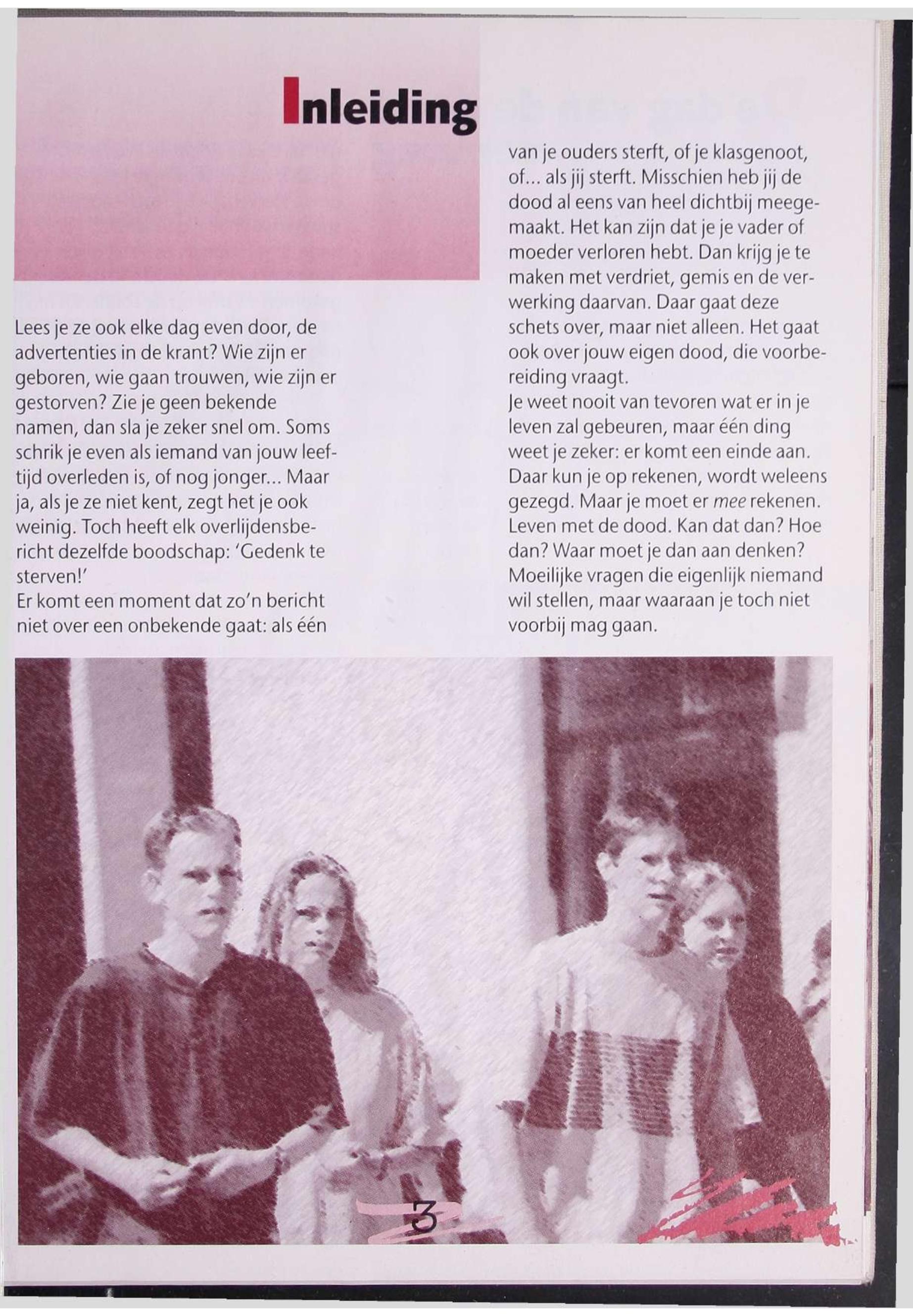 Inleiding

Lees je ze ook elke dag even door, de advertenties in de krant? Wie zijn er geboren, wie gaan trouwen, wie zijn er gestorven? Zie je geen bekende namen, dan sla je zeker snel om. Soms schrik je even als iemand van jouw leeftijd overleden is, of nog jonger... Maar ja, als je ze niet kent, zegt het je ook weinig. Toch heeft elk overlijdensbericht dezelfde boodschap: 'Gedenk te sterven!'

Er komt een moment dat zo'n bericht niet over een onbekende gaat: als één van je ouders sterft, of je klasgenoot, of... als jij sterft. Misschien heb jij de dood al eens van heel dichtbij meegemaakt. Het kan zijn dat je je vader of moeder verloren hebt. Dan krijg je te maken met verdriet, gemis en de verwerking daarvan. Daar gaat deze schets over, maar niet alleen. Het gaat ook over jouw eigen dood, die voorbereiding vraagt.

Je weet nooit van tevoren wat er in je leven zal gebeuren, maar één ding weet je zeker: er komt een einde aan. Daar kun je op rekenen, wordt weleens gezegd. Maar je moet er mee rekenen. Leven met de dood. Kan dat dan? Hoe dan? Waar moet je dan aan denken? Moeilijke vragen die eigenlijk niemand wil stellen, maar waaraan je toch niet voorbij mag gaan.

3